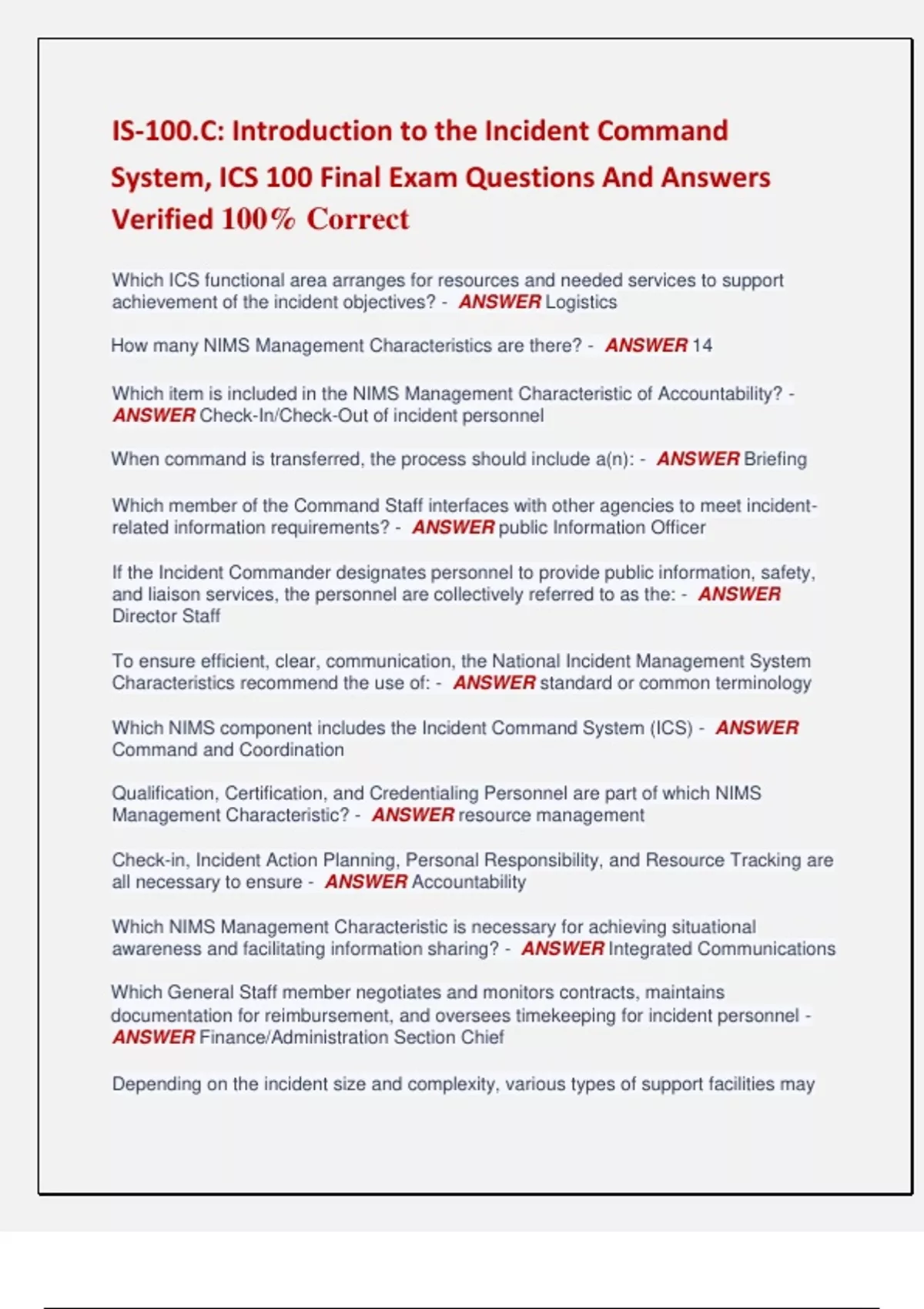 IS-100.C: Introduction to the Incident Command System, ICS 100 Final Exam Questions And Answers Verified 100% Correct

Which ICS functional area arranges for resources and needed services to support achievement of the incident objectives? - ANSWER Logistics

How many NIMS Management Characteristics are there? - ANSWER 14

Which item is included in the NIMS Management Characteristic of Accountability? - ANSWER Check-In/Check-Out of incident personnel

When command is transferred, the process should include a(n): - ANSWER Briefing

Which member of the Command Staff interfaces with other agencies to meet incident-related information requirements? - ANSWER public Information Officer

If the Incident Commander designates personnel to provide public information, safety, and liaison services, the personnel are collectively referred to as the: - ANSWER Director Staff

To ensure efficient, clear, communication, the National Incident Management System Characteristics recommend the use of: - ANSWER standard or common terminology

Which NIMS component includes the Incident Command System (ICS) - ANSWER Command and Coordination

Qualification, Certification, and Credentialing Personnel are part of which NIMS Management Characteristic? - ANSWER resource management

Check-in, Incident Action Planning, Personal Responsibility, and Resource Tracking are all necessary to ensure - ANSWER Accountability

Which NIMS Management Characteristic is necessary for achieving situational awareness and facilitating information sharing? - ANSWER Integrated Communications

Which General Staff member negotiates and monitors contracts, maintains documentation for reimbursement, and oversees timekeeping for incident personnel - ANSWER Finance/Administration Section Chief

Depending on the incident size and complexity, various types of support facilities may